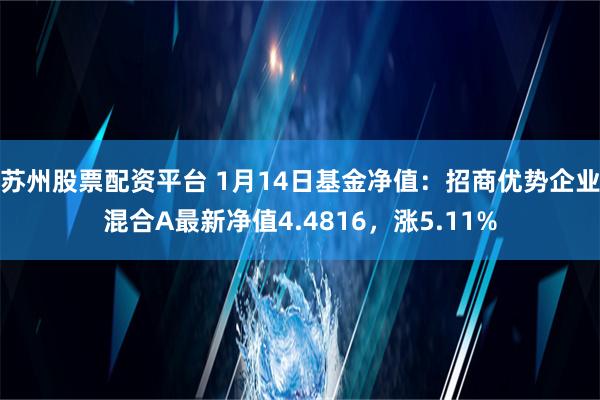 苏州股票配资平台 1月14日基金净值：招商优势企业混合A最新净值4.4816，涨5.11%